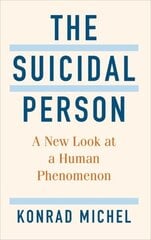 THE
SUICIDAL
PERSON

A New Look at a Human Phenomenon

KONRAD MICHEL